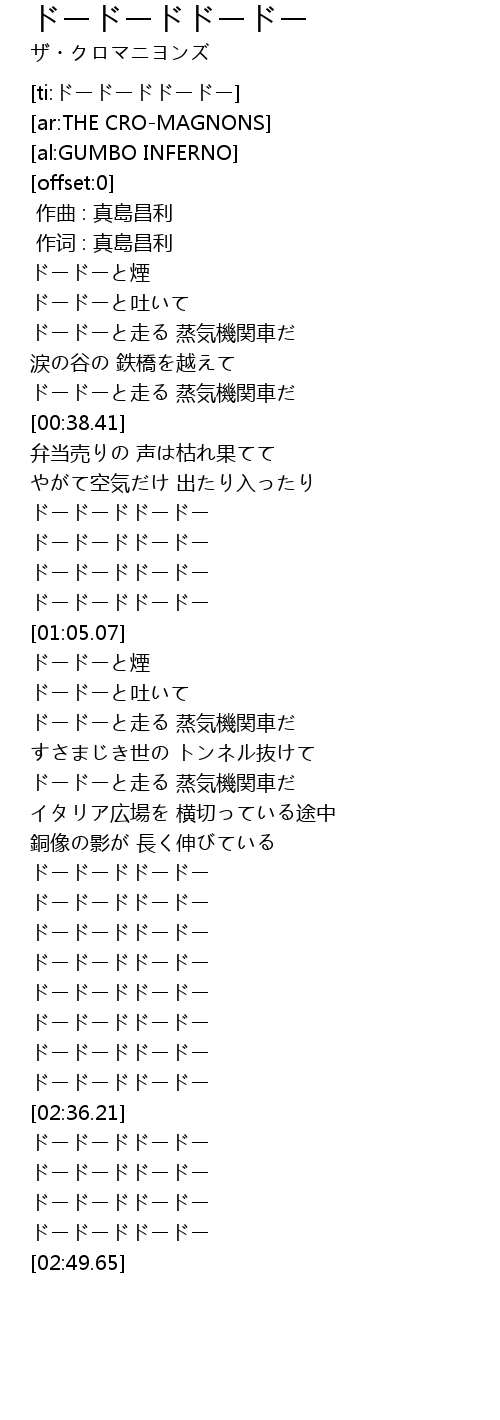 ドードードドードー
ザ・クロマニヨンズ

[ti:ドードードドードー]
[ar:THE CRO-MAGNONS]
[al:GUMBO INFERNO]
[offset:0]
作曲 : 真島昌利
作词 : 真島昌利
ドードーと煙
ドードーと吐いて
ドードーと走る 蒸気機関車だ
涙の谷の 鉄橋を越えて
ドードーと走る 蒸気機関車だ
[00:38.41]
弁当売りの 声は枯れ果てて
やがて空気だけ 出たり入ったり
ドードードドードー
ドードードドードー
ドードードドードー
ドードードドードー
[01:05.07]
ドードーと煙
ドードーと吐いて
ドードーと走る 蒸気機関車だ
すさまじき世の トンネル抜けて
ドードーと走る 蒸気機関車だ
イタリア広場を 横切っている途中
銅像の影が 長く伸びている
ドードードドードー
ドードードドードー
ドードードドードー
ドードードドードー
ドードードドードー
ドードードドードー
ドードードドードー
ドードードドードー
[02:36.21]
ドードードドードー
ドードードドードー
ドードードドードー
ドードードドードー
[02:49.65]